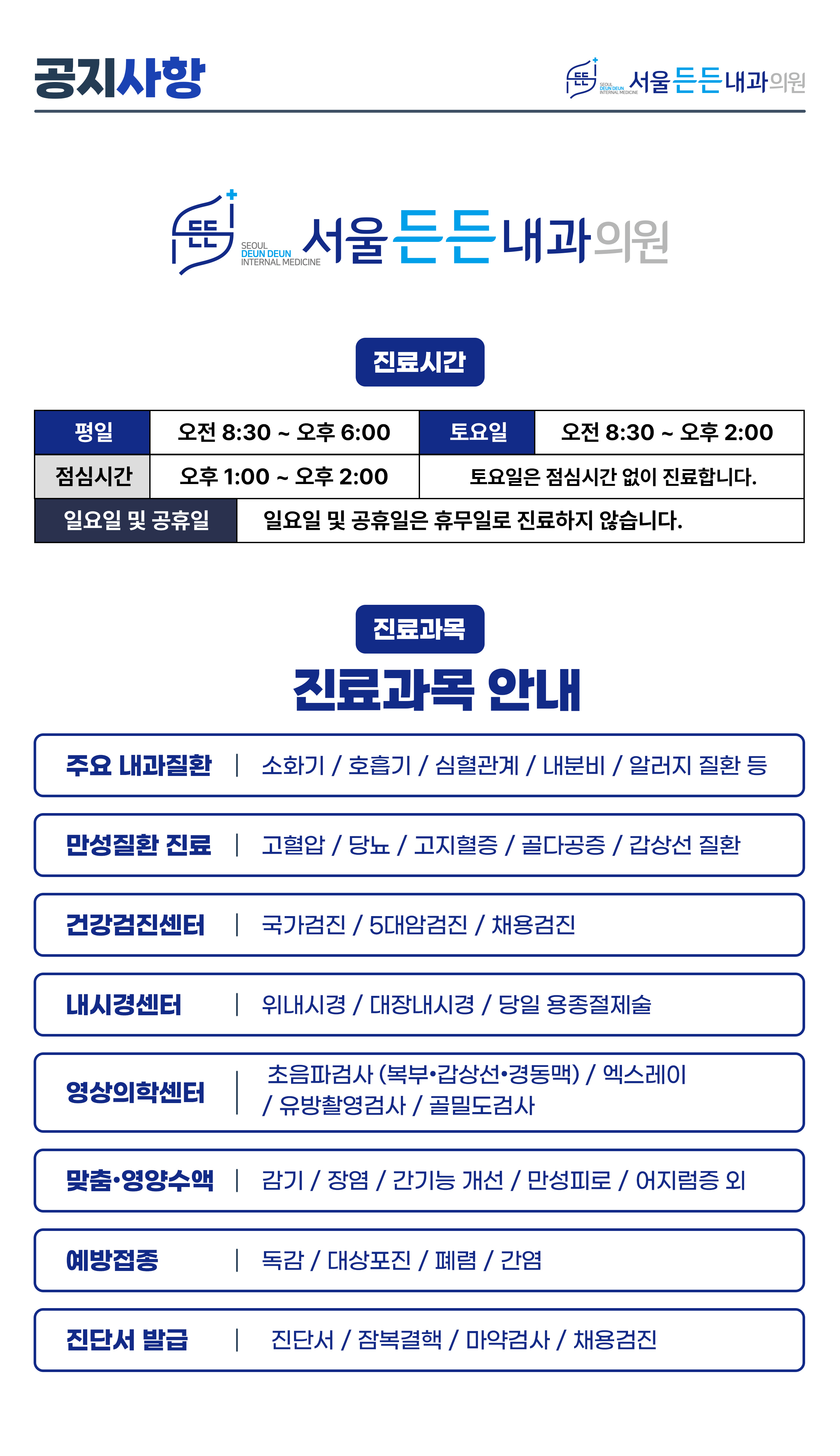 공지사항

든든 SEOUL DEUN DEUN INTERNAL MEDICINE 서울든든내과의원

든든 SEOUL DEUN DEUN INTERNAL MEDICINE 서울든든내과의원

진료시간

| 평일 | 오전 8:30 ~ 오후 6:00 | 토요일 | 오전 8:30 ~ 오후 2:00 |
|---|---|---|---|
| 점심시간 | 오후 1:00 ~ 오후 2:00 | 토요일은 점심시간 없이 진료합니다. | |
| 일요일 및 공휴일 | 일요일 및 공휴일은 휴무일로 진료하지 않습니다. | | |

진료과목

진료과목 안내

주요 내과질환 | 소화기 / 호흡기 / 심혈관계 / 내분비 / 알러지 질환 등

만성질환 진료 | 고혈압 / 당뇨 / 고지혈증 / 골다공증 / 갑상선 질환

건강검진센터 | 국가검진 / 5대암검진 / 채용검진

내시경센터 | 위내시경 / 대장내시경 / 당일 용종절제술

영상의학센터 | 초음파검사 (복부•갑상선•경동맥) / 엑스레이 / 유방촬영검사 / 골밀도검사

맞춤•영양수액 | 감기 / 장염 / 간기능 개선 / 만성피로 / 어지럼증 외

예방접종 | 독감 / 대상포진 / 폐렴 / 간염

진단서 발급 | 진단서 / 잠복결핵 / 마약검사 / 채용검진